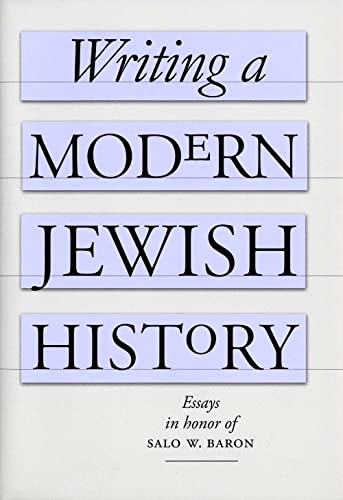 Writing a
MODERN
JEWISH
HISTORY

Essays
in honor of
SALO W. BARON